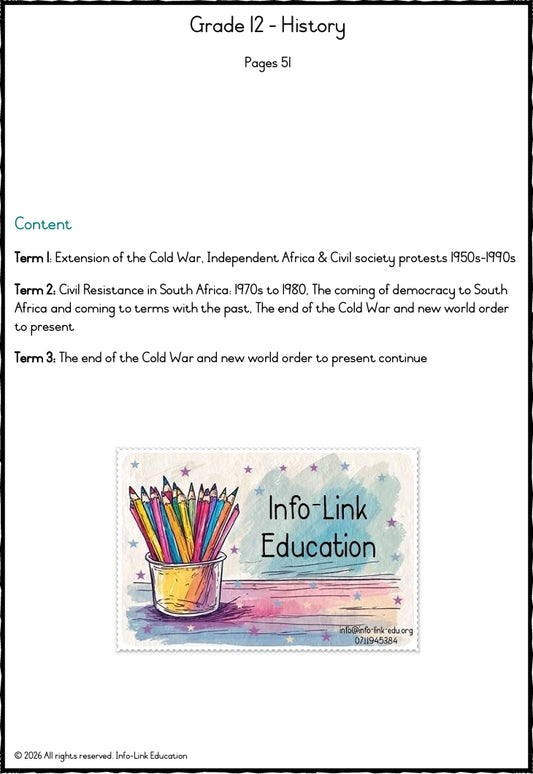 Grade 12 - History

Pages 51

Content

Term 1: Extension of the Cold War, Independent Africa & Civil society protests 1950s-1990s

Term 2: Civil Resistance in South Africa: 1970s to 1980, The coming of democracy to South Africa and coming to terms with the past, The end of the Cold War and new world order to present

Term 3: The end of the Cold War and new world order to present continue

Info-Link Education

info@info-link-edu.org
0711945384

© 2026 All rights reserved. Info-Link Education